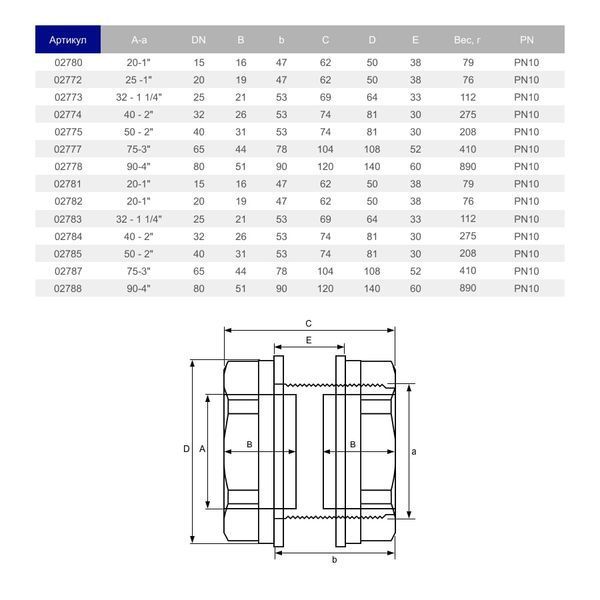 | Артикул | A-a | DN | B | b | C | D | E | Вес, г | PN |
|---|---|---|---|---|---|---|---|---|---|
| 02780 | 20-1" | 15 | 16 | 47 | 62 | 50 | 38 | 79 | PN10 |
| 02772 | 25 -1" | 20 | 19 | 47 | 62 | 50 | 38 | 76 | PN10 |
| 02773 | 32 - 1 1/4" | 25 | 21 | 53 | 69 | 64 | 33 | 112 | PN10 |
| 02774 | 40 - 2" | 32 | 26 | 53 | 74 | 81 | 30 | 275 | PN10 |
| 02775 | 50 - 2" | 40 | 31 | 53 | 74 | 81 | 30 | 208 | PN10 |
| 02777 | 75-3" | 65 | 44 | 78 | 104 | 108 | 52 | 410 | PN10 |
| 02778 | 90-4" | 80 | 51 | 90 | 120 | 140 | 60 | 890 | PN10 |
| 02781 | 20-1" | 15 | 16 | 47 | 62 | 50 | 38 | 79 | PN10 |
| 02782 | 20-1" | 20 | 19 | 47 | 62 | 50 | 38 | 76 | PN10 |
| 02783 | 32 - 1 1/4" | 25 | 21 | 53 | 69 | 64 | 33 | 112 | PN10 |
| 02784 | 40 - 2" | 32 | 26 | 53 | 74 | 81 | 30 | 275 | PN10 |
| 02785 | 50 - 2" | 40 | 31 | 53 | 74 | 81 | 30 | 208 | PN10 |
| 02787 | 75-3" | 65 | 44 | 78 | 104 | 108 | 52 | 410 | PN10 |
| 02788 | 90-4" | 80 | 51 | 90 | 120 | 140 | 60 | 890 | PN10 |

C
E
D
A
B
B
a
b